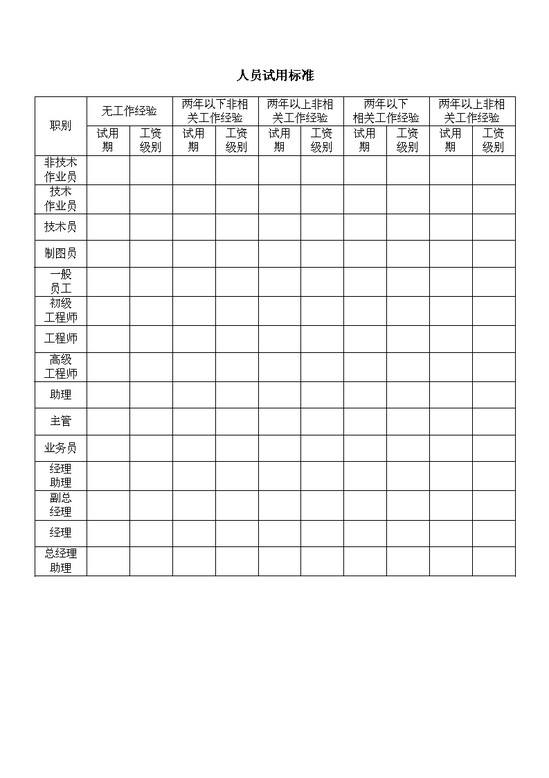 人员试用标准

| 职别 | 无工作经验 | | 两年以下非相关工作经验 | | 两年以上非相关工作经验 | | 两年以下相关工作经验 | | 两年以上非相关工作经验 | |
|---|---|---|---|---|---|---|---|---|---|---|
| | 试用期 | 工资级别 | 试用期 | 工资级别 | 试用期 | 工资级别 | 试用期 | 工资级别 | 试用期 | 工资级别 |
| 非技术作业员 | | | | | | | | | | |
| 技术作业员 | | | | | | | | | | |
| 技术员 | | | | | | | | | | |
| 制图员 | | | | | | | | | | |
| 一般员工 | | | | | | | | | | |
| 初级工程师 | | | | | | | | | | |
| 工程师 | | | | | | | | | | |
| 高级工程师 | | | | | | | | | | |
| 助理 | | | | | | | | | | |
| 主管 | | | | | | | | | | |
| 业务员 | | | | | | | | | | |
| 经理助理 | | | | | | | | | | |
| 副总经理 | | | | | | | | | | |
| 经理 | | | | | | | | | | |
| 总经理助理 | | | | | | | | | | |